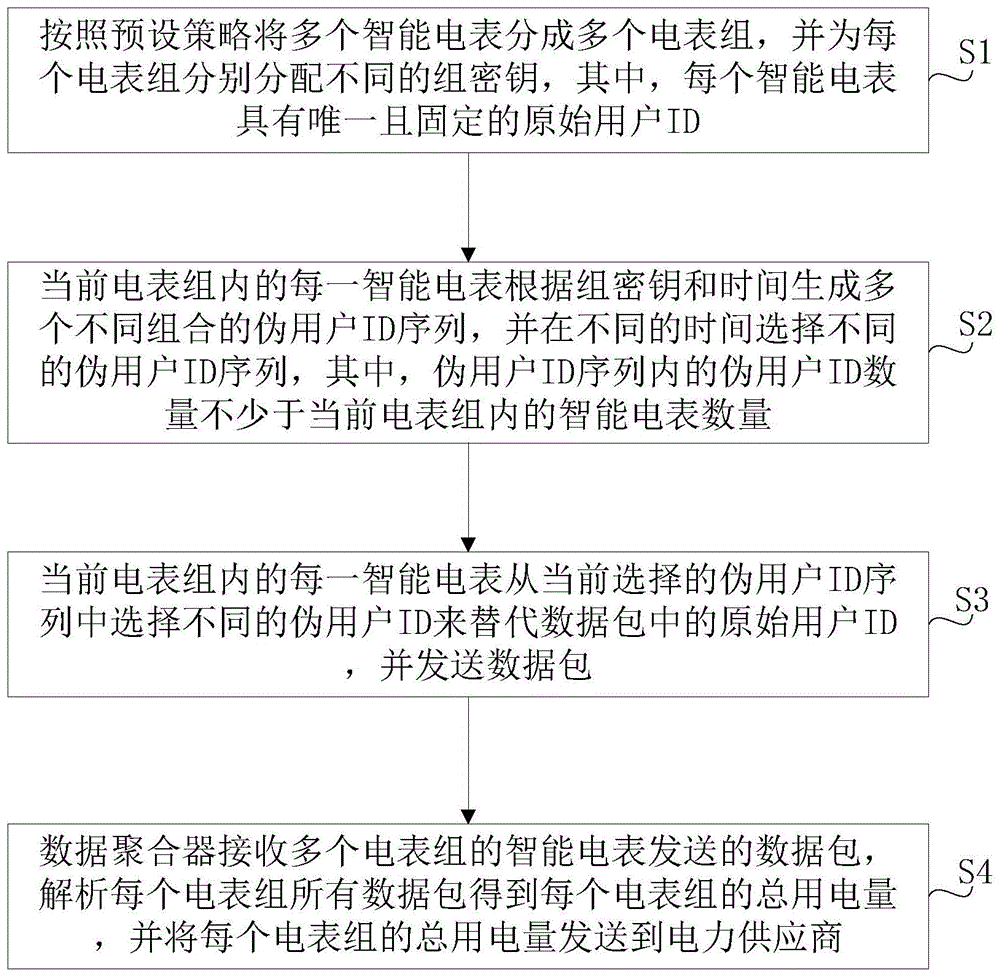 按照预设策略将多个智能电表分成多个电表组，并为每个电表组分别分配不同的组密钥，其中，每个智能电表具有唯一且固定的原始用户ID

S1

当前电表组内的每一智能电表根据组密钥和时间生成多个不同组合的伪用户ID序列，并在不同的时间选择不同的伪用户ID序列，其中，伪用户ID序列内的伪用户ID数量不少于当前电表组内的智能电表数量

S2

当前电表组内的每一智能电表从当前选择的伪用户ID序列中选择不同的伪用户ID来替代数据包中的原始用户ID，并发送数据包

S3

数据聚合器接收多个电表组的智能电表发送的数据包，解析每个电表组所有数据包得到每个电表组的总用电量，并将每个电表组的总用电量发送到电力供应商

S4